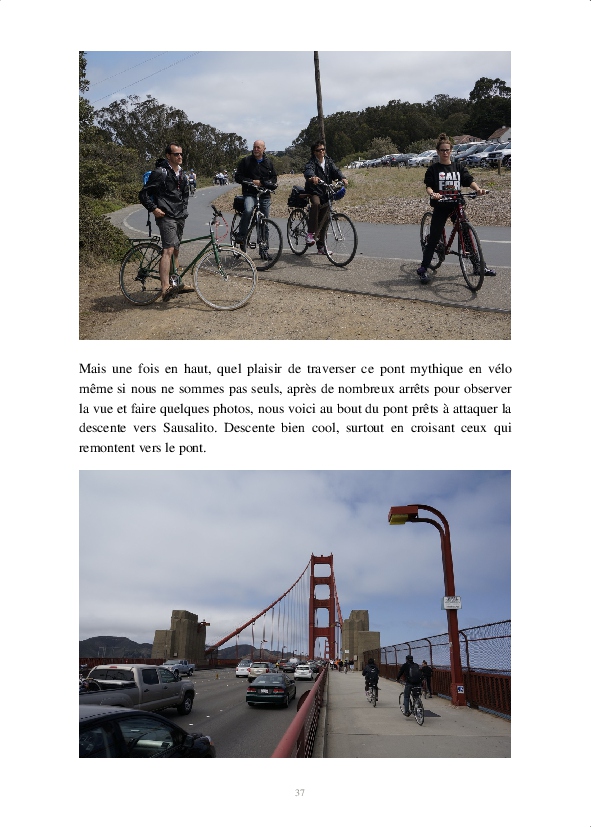 Mais une fois en haut, quel plaisir de traverser ce pont mythique en vélo même si nous ne sommes pas seuls, après de nombreux arrêts pour observer la vue et faire quelques photos, nous voici au bout du pont prêts à attaquer la descente vers Sausalito. Descente bien cool, surtout en croisant ceux qui remontent vers le pont.

37